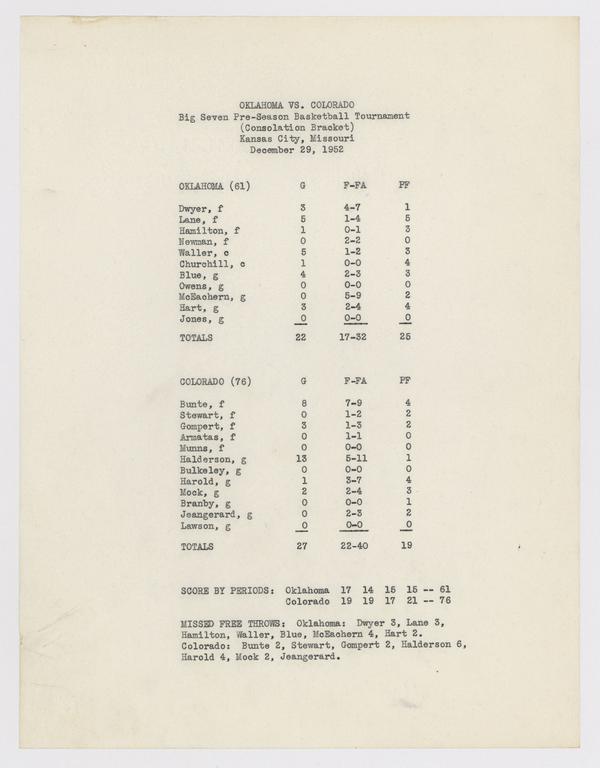 OKLAHOMA VS. COLORADO
Big Seven Pre-Season Basketball Tournament
(Consolation Bracket)
Kansas City, Missouri
December 29, 1952

| OKLAHOMA (61) | G | F-FA | PF |
|---|---|---|---|
| Dwyer, f | 3 | 4-7 | 1 |
| Lane, f | 5 | 1-4 | 5 |
| Hamilton, f | 1 | 0-1 | 3 |
| Newman, f | 0 | 2-2 | 0 |
| Waller, c | 5 | 1-2 | 3 |
| Churchill, c | 1 | 0-0 | 4 |
| Blue, g | 4 | 2-3 | 3 |
| Owens, g | 0 | 0-0 | 0 |
| McEachern, g | 0 | 5-9 | 2 |
| Hart, g | 3 | 2-4 | 4 |
| Jones, g | 0 | 0-0 | 0 |
| TOTALS | 22 | 17-32 | 25 |

| COLORADO (76) | G | F-FA | PF |
|---|---|---|---|
| Bunte, f | 8 | 7-9 | 4 |
| Stewart, f | 0 | 1-2 | 2 |
| Gompert, f | 3 | 1-3 | 2 |
| Armatas, f | 0 | 1-1 | 0 |
| Munns, f | 0 | 0-0 | 0 |
| Halderson, g | 13 | 5-11 | 1 |
| Bulkeley, g | 0 | 0-0 | 0 |
| Harold, g | 1 | 3-7 | 4 |
| Mock, g | 2 | 2-4 | 3 |
| Branby, g | 0 | 0-0 | 1 |
| Jeangerard, g | 0 | 2-3 | 2 |
| Lawson, g | 0 | 0-0 | 0 |
| TOTALS | 27 | 22-40 | 19 |

SCORE BY PERIODS: Oklahoma 17 14 15 15 -- 61
Colorado 19 19 17 21 -- 76

MISSED FREE THROWS: Oklahoma: Dwyer 3, Lane 3, Hamilton, Waller, Blue, McEachern 4, Hart 2. Colorado: Bunte 2, Stewart, Gompert 2, Halderson 6, Harold 4, Mock 2, Jeangerard.